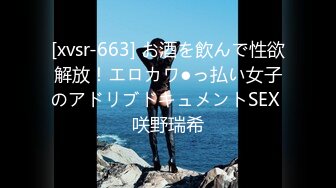 [xvsr-663] お酒を飲んで性欲解放！エロカワ●っ払い女子のアドリブドキュメントSEX 咲野瑞希